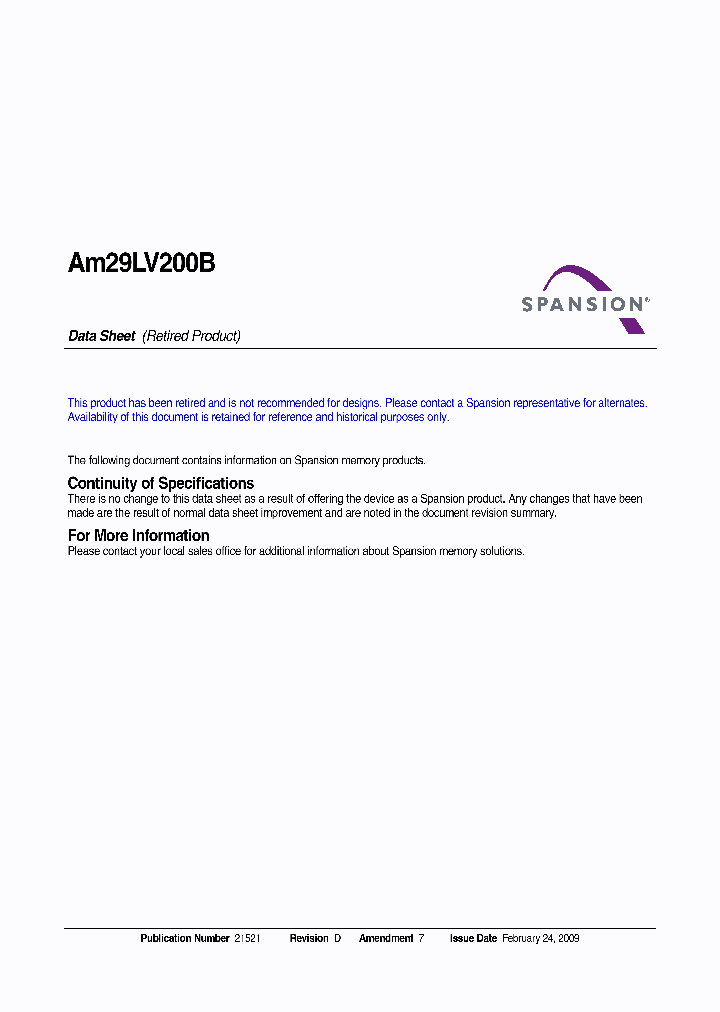 Am29LV200B

SPANSION®

Data Sheet (Retired Product)

This product has been retired and is not recommended for designs. Please contact a Spansion representative for alternates. Availability of this document is retained for reference and historical purposes only.

The following document contains information on Spansion memory products.

Continuity of Specifications

There is no change to this data sheet as a result of offering the device as a Spansion product. Any changes that have been made are the result of normal data sheet improvement and are noted in the document revision summary.

For More Information

Please contact your local sales office for additional information about Spansion memory solutions.

Publication Number 21521 Revision D Amendment 7 Issue Date February 24, 2009